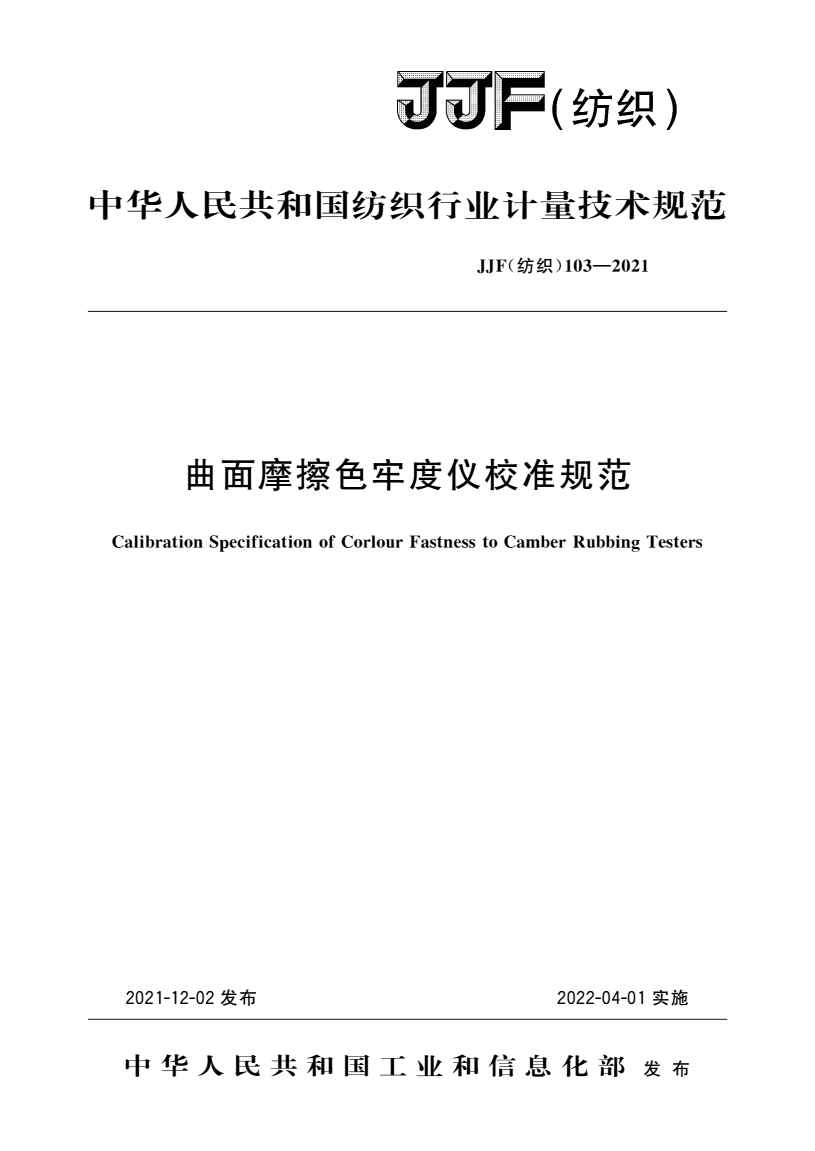 JJF(纺织)

中华人民共和国纺织行业计量技术规范

JJF(纺织)103—2021

曲面摩擦色牢度仪校准规范

Calibration Specification of Corlour Fastness to Camber Rubbing Testers

2021-12-02 发布

2022-04-01 实施

中华人民共和国工业和信息化部 发布